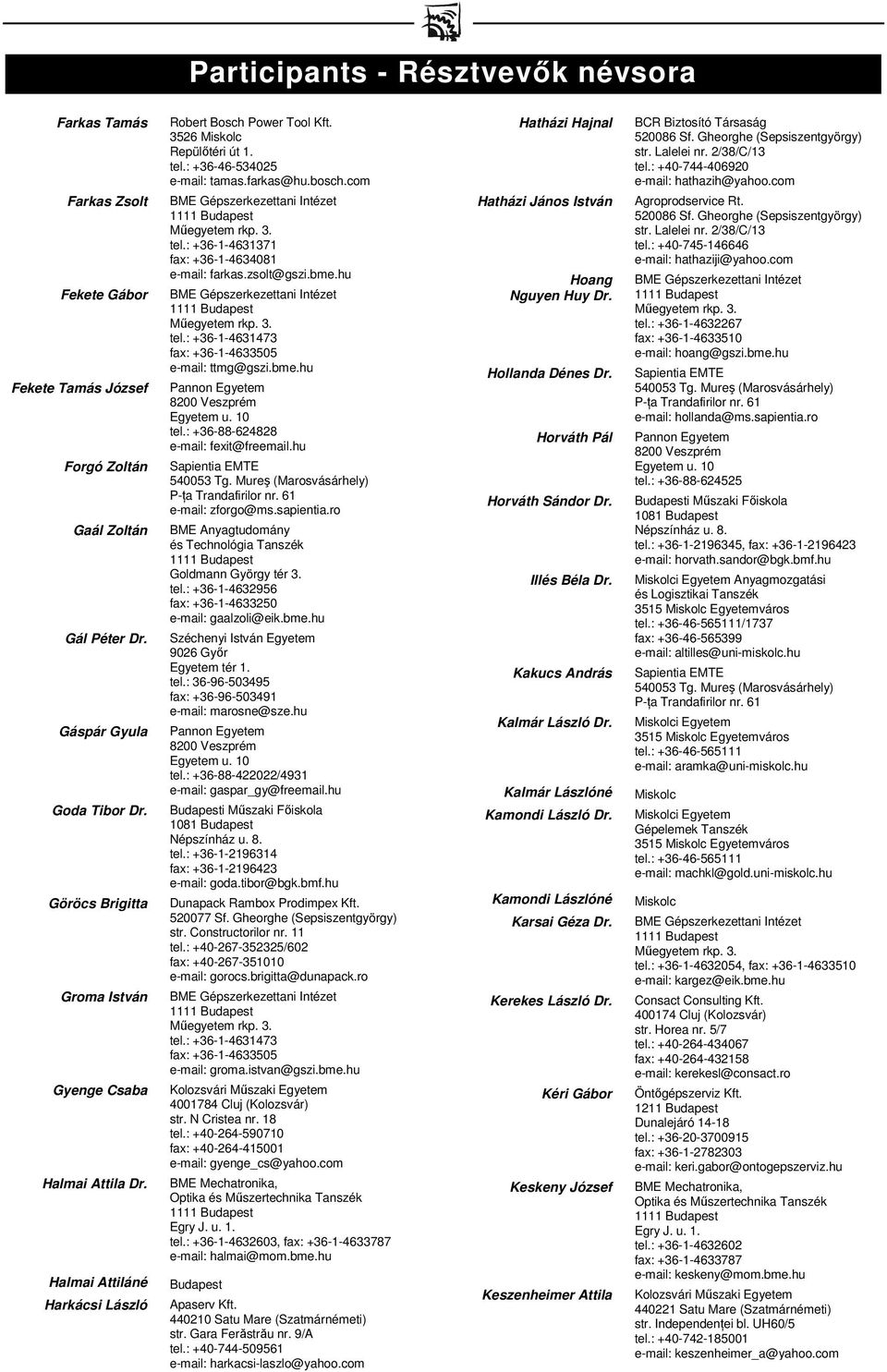 Participants - Résztvevők névsora

Farkas Tamás
Robert Bosch Power Tool Kft.
3526 Miskolc
Repülőtéri út 1.
tel.: +36-46-534025
e-mail: tamas.farkas@hu.bosch.com

Farkas Zsolt
BME Gépszerkezettani Intézet
1111 Budapest
Műegyetem rkp. 3.
tel.: +36-1-4631371
fax: +36-1-4634081
e-mail: farkas.zsolt@gszi.bme.hu

Fekete Gábor
BME Gépszerkezettani Intézet
1111 Budapest
Műegyetem rkp. 3.
tel.: +36-1-4631473
fax: +36-1-4633505
e-mail: ttmg@gszi.bme.hu

Fekete Tamás József
Pannon Egyetem
8200 Veszprém
Egyetem u. 10
tel.: +36-88-624828
e-mail: fexit@freemail.hu

Forgó Zoltán
Sapientia EMTE
540053 Tg. Mureş (Marosvásárhely)
P-ţa Trandafirilor nr. 61
e-mail: zforgo@ms.sapientia.ro

Gaál Zoltán
BME Anyagtudomány és Technológia Tanszék
1111 Budapest
Goldmann György tér 3.
tel.: +36-1-4632956
fax: +36-1-4633250
e-mail: gaalzoli@eik.bme.hu

Gál Péter Dr.
Széchenyi István Egyetem
9026 Győr
Egyetem tér 1.
tel.: 36-96-503495
fax: +36-96-503491
e-mail: marosne@sze.hu

Gáspár Gyula
Pannon Egyetem
8200 Veszprém
Egyetem u. 10
tel.: +36-88-422022/4931
e-mail: gaspar_gy@freemail.hu

Goda Tibor Dr.
Budapesti Műszaki Főiskola
1081 Budapest
Népszínház u. 8.
tel.: +36-1-2196314
fax: +36-1-2196423
e-mail: goda.tibor@bgk.bmf.hu

Göröcs Brigitta
Dunapack Rambox Prodimpex Kft.
520077 Sf. Gheorghe (Sepsiszentgyörgy)
str. Constructorilor nr. 11
tel.: +40-267-352325/602
fax: +40-267-351010
e-mail: gorocs.brigitta@dunapack.ro

Groma István
BME Gépszerkezettani Intézet
1111 Budapest
Műegyetem rkp. 3.
tel.: +36-1-4631473
fax: +36-1-4633505
e-mail: groma.istvan@gszi.bme.hu

Gyenge Csaba
Kolozsvári Műszaki Egyetem
4001784 Cluj (Kolozsvár)
str. N Cristea nr. 18
tel.: +40-264-590710
fax: +40-264-415001
e-mail: gyenge_cs@yahoo.com

Halmai Attila Dr.
BME Mechatronika, Optika és Műszertechnika Tanszék
1111 Budapest
Egry J. u. 1.
tel.: +36-1-4632603, fax: +36-1-4633787
e-mail: halmai@mom.bme.hu

Halmai Attiláné
Budapest

Harkácsi László
Apaserv Kft.
440210 Satu Mare (Szatmárnémeti)
str. Gara Ferăstrău nr. 9/A
tel.: +40-744-509561
e-mail: harkacsi-laszlo@yahoo.com

Hatházi Hajnal
BCR Biztosító Társaság
520086 Sf. Gheorghe (Sepsiszentgyörgy)
str. Lalelei nr. 2/38/C/13
tel.: +40-744-406920
e-mail: hathazih@yahoo.com

Hatházi János István
Agroprodservice Rt.
520086 Sf. Gheorghe (Sepsiszentgyörgy)
str. Lalelei nr. 2/38/C/13
tel.: +40-745-146646
e-mail: hathaziji@yahoo.com

Hoang Nguyen Huy Dr.
BME Gépszerkezettani Intézet
1111 Budapest
Műegyetem rkp. 3.
tel.: +36-1-4632267
fax: +36-1-4633510
e-mail: hoang@gszi.bme.hu

Hollanda Dénes Dr.
Sapientia EMTE
540053 Tg. Mureş (Marosvásárhely)
P-ţa Trandafirilor nr. 61
e-mail: hollanda@ms.sapientia.ro

Horváth Pál
Pannon Egyetem
8200 Veszprém
Egyetem u. 10
tel.: +36-88-624525

Horváth Sándor Dr.
Budapesti Műszaki Főiskola
1081 Budapest
Népszínház u. 8.
tel.: +36-1-2196345, fax: +36-1-2196423
e-mail: horvath.sandor@bgk.bmf.hu

Illés Béla Dr.
Miskolci Egyetem Anyagmozgatási és Logisztikai Tanszék
3515 Miskolc Egyetemváros
tel.: +36-46-565111/1737
fax: +36-46-565399
e-mail: altilles@uni-miskolc.hu

Kakucs András
Sapientia EMTE
540053 Tg. Mureş (Marosvásárhely)
P-ţa Trandafirilor nr. 61

Kalmár László Dr.
Miskolci Egyetem
3515 Miskolc Egyetemváros
tel.: +36-46-565111
e-mail: aramka@uni-miskolc.hu

Kalmár Lászlóné
Miskolc

Kamondi László Dr.
Miskolci Egyetem
Gépelemek Tanszék
3515 Miskolc Egyetemváros
tel.: +36-46-565111
e-mail: machkl@gold.uni-miskolc.hu

Kamondi Lászlóné
Miskolc

Karsai Géza Dr.
BME Gépszerkezettani Intézet
1111 Budapest
Műegyetem rkp. 3.
tel.: +36-1-4632054, fax: +36-1-4633510
e-mail: kargez@eik.bme.hu

Kerekes László Dr.
Consact Consulting Kft.
400174 Cluj (Kolozsvár)
str. Horea nr. 5/7
tel.: +40-264-434067
fax: +40-264-432158
e-mail: kerekesl@consact.ro

Kéri Gábor
Öntőgépszerviz Kft.
1211 Budapest
Dunalejáró 14-18
tel.: +36-20-3700915
fax: +36-1-2782303
e-mail: keri.gabor@ontogepszerviz.hu

Keskeny József
BME Mechatronika, Optika és Műszertechnika Tanszék
1111 Budapest
Egry J. u. 1.
tel.: +36-1-4632602
fax: +36-1-4633787
e-mail: keskeny@mom.bme.hu

Keszenheimer Attila
Kolozsvári Műszaki Egyetem
440221 Satu Mare (Szatmárnémeti)
str. Independenţei bl. UH60/5
tel.: +40-742-185001
e-mail: keszenheimer_a@yahoo.com